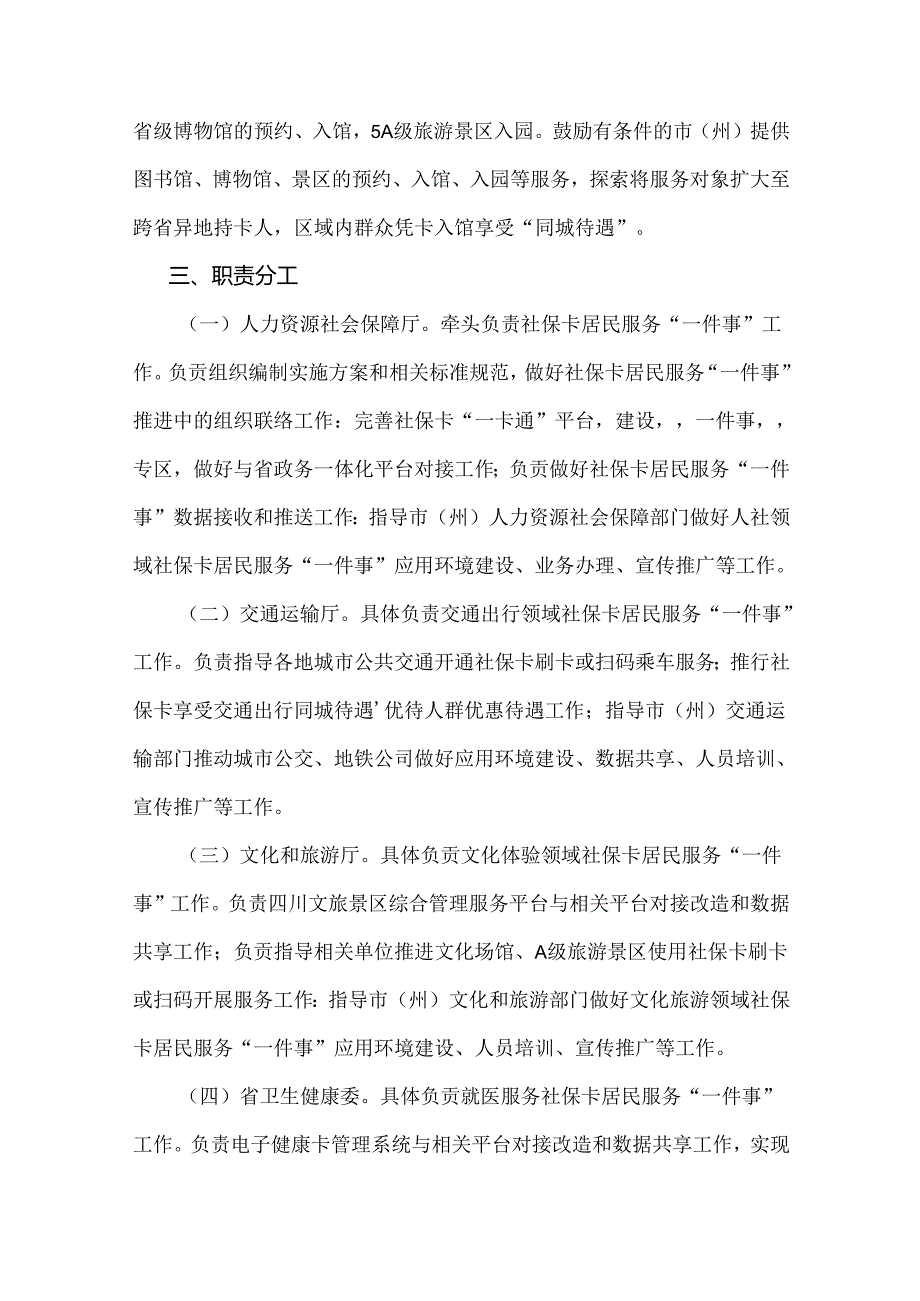 省级博物馆的预约、入馆，5A级旅游景区入园。鼓励有条件的市（州）提供图书馆、博物馆、景区的预约、入馆、入园等服务，探索将服务对象扩大至跨省异地持卡人，区域内群众凭卡入馆享受“同城待遇”。

三、职责分工

（一）人力资源社会保障厅。牵头负责社保卡居民服务“一件事”工作。负责组织编制实施方案和相关标准规范，做好社保卡居民服务“一件事”推进中的组织联络工作：完善社保卡“一卡通”平台，建设，，一件事，，专区，做好与省政务一体化平台对接工作；负责做好社保卡居民服务“一件事”数据接收和推送工作：指导市（州）人力资源社会保障部门做好人社领域社保卡居民服务“一件事”应用环境建设、业务办理、宣传推广等工作。

（二）交通运输厅。具体负责交通出行领域社保卡居民服务“一件事”工作。负责指导各地城市公共交通开通社保卡刷卡或扫码乘车服务；推行社保卡享受交通出行同城待遇’优待人群优惠待遇工作；指导市（州）交通运输部门推动城市公交、地铁公司做好应用环境建设、数据共享、人员培训、宣传推广等工作。

（三）文化和旅游厅。具体负责文化体验领域社保卡居民服务“一件事”工作。负责四川文旅景区综合管理服务平台与相关平台对接改造和数据共享工作；负责指导相关单位推进文化场馆、A级旅游景区使用社保卡刷卡或扫码开展服务工作：指导市（州）文化和旅游部门做好文化旅游领域社保卡居民服务“一件事”应用环境建设、人员培训、宣传推广等工作。

（四）省卫生健康委。具体负责就医服务社保卡居民服务“一件事”工作。负责电子健康卡管理系统与相关平台对接改造和数据共享工作，实现